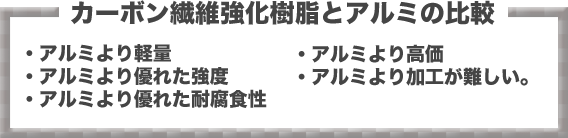 カーボン繊維強化樹脂とアルミの比較

・アルミより軽量
・アルミより優れた強度
・アルミより優れた耐腐食性

・アルミより高価
・アルミより加工が難しい。